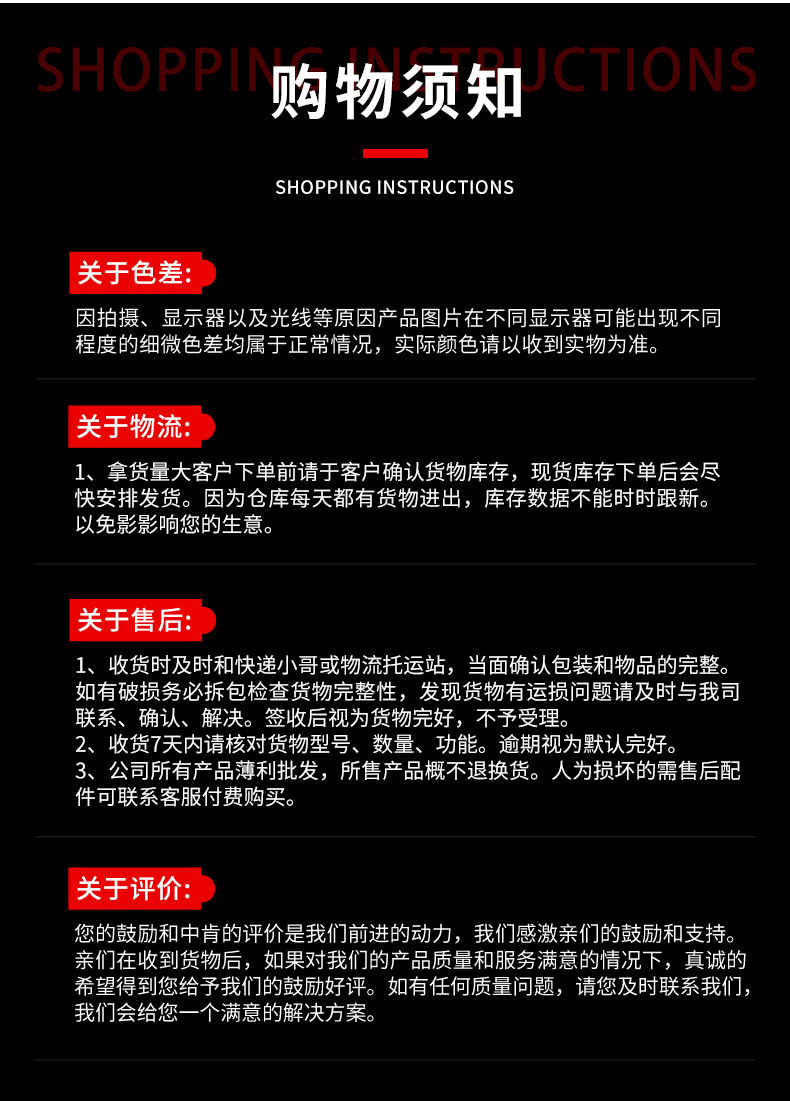 SHOPPING INSTRUCTIONS
购物须知
SHOPPING INSTRUCTIONS

关于色差:
因拍摄、显示器以及光线等原因产品图片在不同显示器可能出现不同程度的细微色差均属于正常情况，实际颜色请以收到实物为准。

关于物流:
1、拿货量大客户下单前请于客户确认货物库存，现货库存下单后会尽快安排发货。因为仓库每天都有货物进出，库存数据不能时时跟新。以免影影响您的生意。

关于售后:
1、收货时及时和快递小哥或物流托运站，当面确认包装和物品的完整。如有破损务必拆包检查货物完整性，发现货物有运损问题请及时与我司联系、确认、解决。签收后视为货物完好，不予受理。
2、收货7天内请核对货物型号、数量、功能。逾期视为默认完好。
3、公司所有产品薄利批发，所售产品概不退换货。人为损坏的需售后配件可联系客服付费购买。

关于评价:
您的鼓励和中肯的评价是我们前进的动力，我们感激亲们的鼓励和支持。亲们在收到货物后，如果对我们的产品质量和服务满意的情况下，真诚的希望得到您给予我们的鼓励好评。如有任何质量问题，请您及时联系我们，我们会给您一个满意的解决方案。